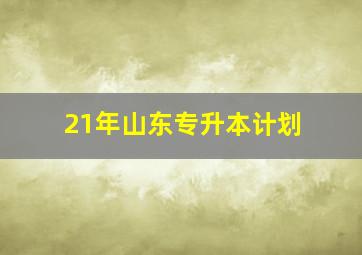 21年山东专升本计划